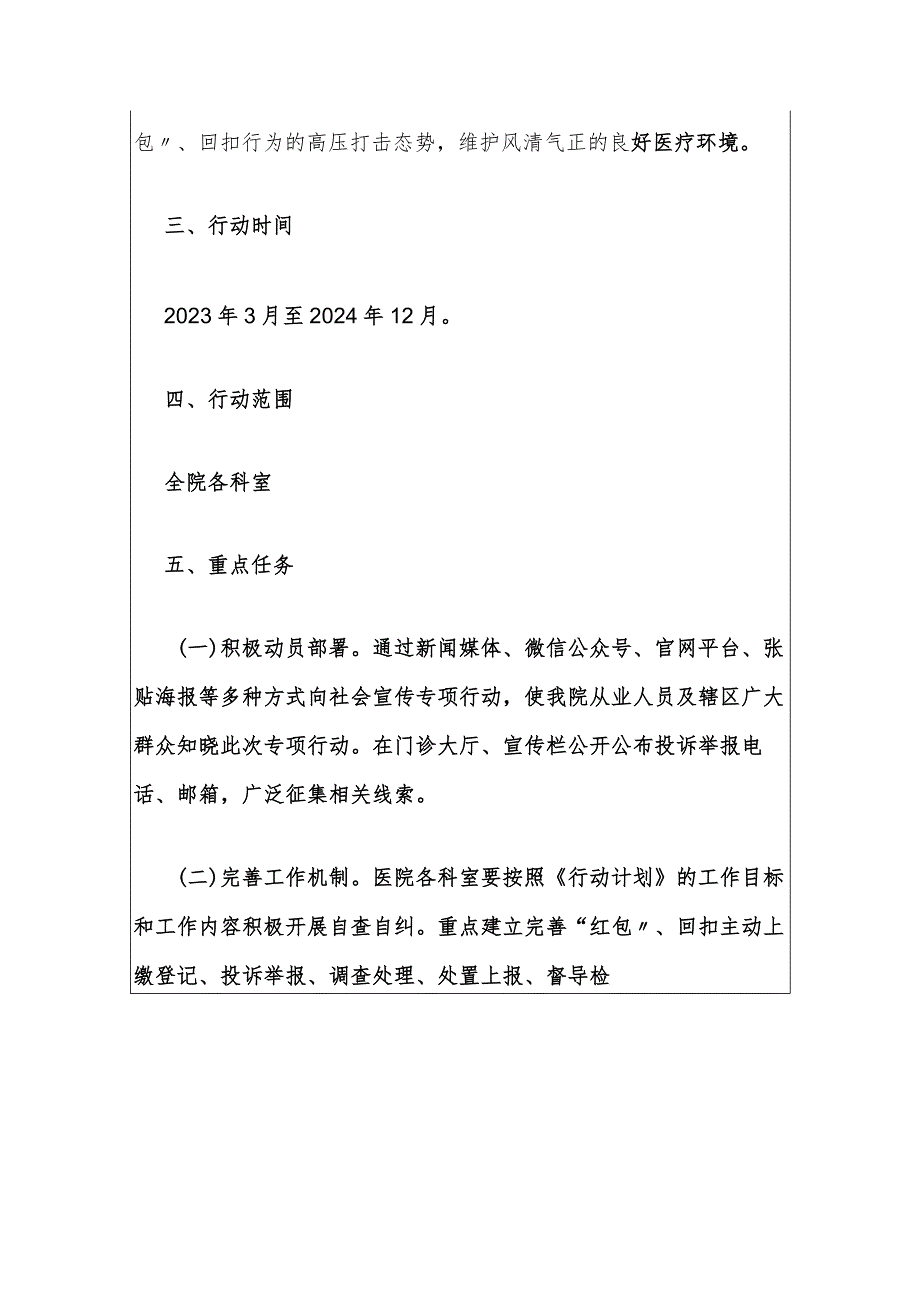 包〃、回扣行为的高压打击态势，维护风清气正的良好医疗环境。

三、行动时间

2023年3月至2024年12月。

四、行动范围

全院各科室

五、重点任务

(一)积极动员部署。通过新闻媒体、微信公众号、官网平台、张贴海报等多种方式向社会宣传专项行动，使我院从业人员及辖区广大群众知晓此次专项行动。在门诊大厅、宣传栏公开公布投诉举报电话、邮箱，广泛征集相关线索。

(二)完善工作机制。医院各科室要按照《行动计划》的工作目标和工作内容积极开展自查自纠。重点建立完善“红包〃、回扣主动上缴登记、投诉举报、调查处理、处置上报、督导检